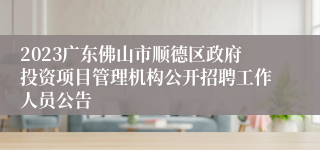 2023广东佛山市顺德区政府投资项目管理机构公开招聘工作人员公告